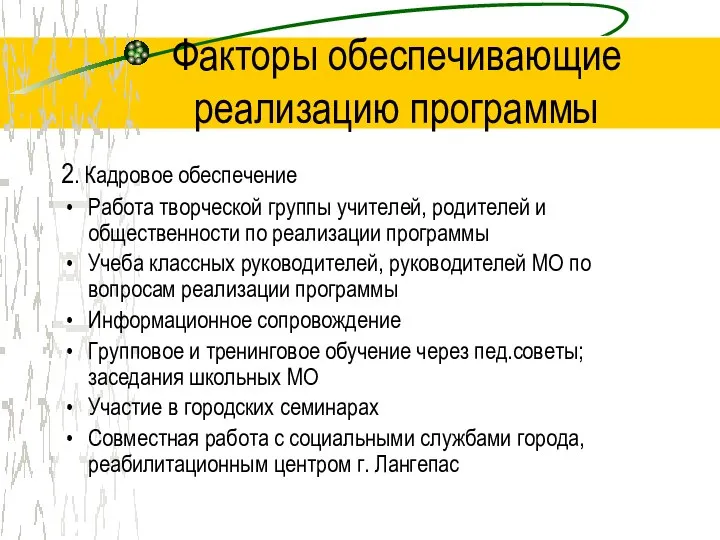 Факторы обеспечивающие реализацию программы

2. Кадровое обеспечение

• Работа творческой группы учителей, родителей и общественности по реализации программы
• Учеба классных руководителей, руководителей МО по вопросам реализации программы
• Информационное сопровождение
• Групповое и тренинговое обучение через пед.советы; заседания школьных МО
• Участие в городских семинарах
• Совместная работа с социальными службами города, реабилитационным центром г. Лангепас